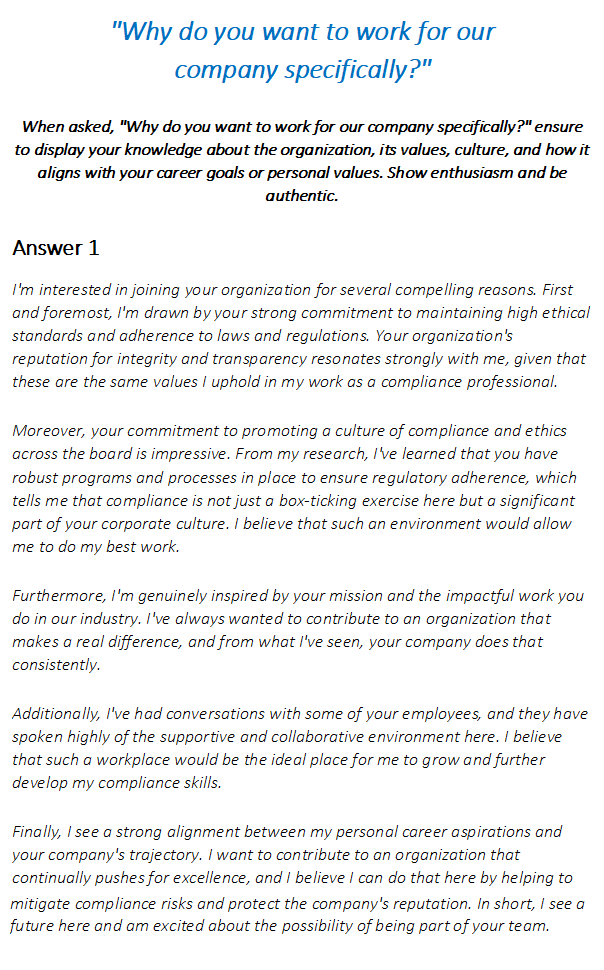 "Why do you want to work for our company specifically?"

When asked, "Why do you want to work for our company specifically?" ensure to display your knowledge about the organization, its values, culture, and how it aligns with your career goals or personal values. Show enthusiasm and be authentic.

Answer 1

I'm interested in joining your organization for several compelling reasons. First and foremost, I'm drawn by your strong commitment to maintaining high ethical standards and adherence to laws and regulations. Your organization's reputation for integrity and transparency resonates strongly with me, given that these are the same values I uphold in my work as a compliance professional.

Moreover, your commitment to promoting a culture of compliance and ethics across the board is impressive. From my research, I've learned that you have robust programs and processes in place to ensure regulatory adherence, which tells me that compliance is not just a box-ticking exercise here but a significant part of your corporate culture. I believe that such an environment would allow me to do my best work.

Furthermore, I'm genuinely inspired by your mission and the impactful work you do in our industry. I've always wanted to contribute to an organization that makes a real difference, and from what I've seen, your company does that consistently.

Additionally, I've had conversations with some of your employees, and they have spoken highly of the supportive and collaborative environment here. I believe that such a workplace would be the ideal place for me to grow and further develop my compliance skills.

Finally, I see a strong alignment between my personal career aspirations and your company's trajectory. I want to contribute to an organization that continually pushes for excellence, and I believe I can do that here by helping to mitigate compliance risks and protect the company's reputation. In short, I see a future here and am excited about the possibility of being part of your team.